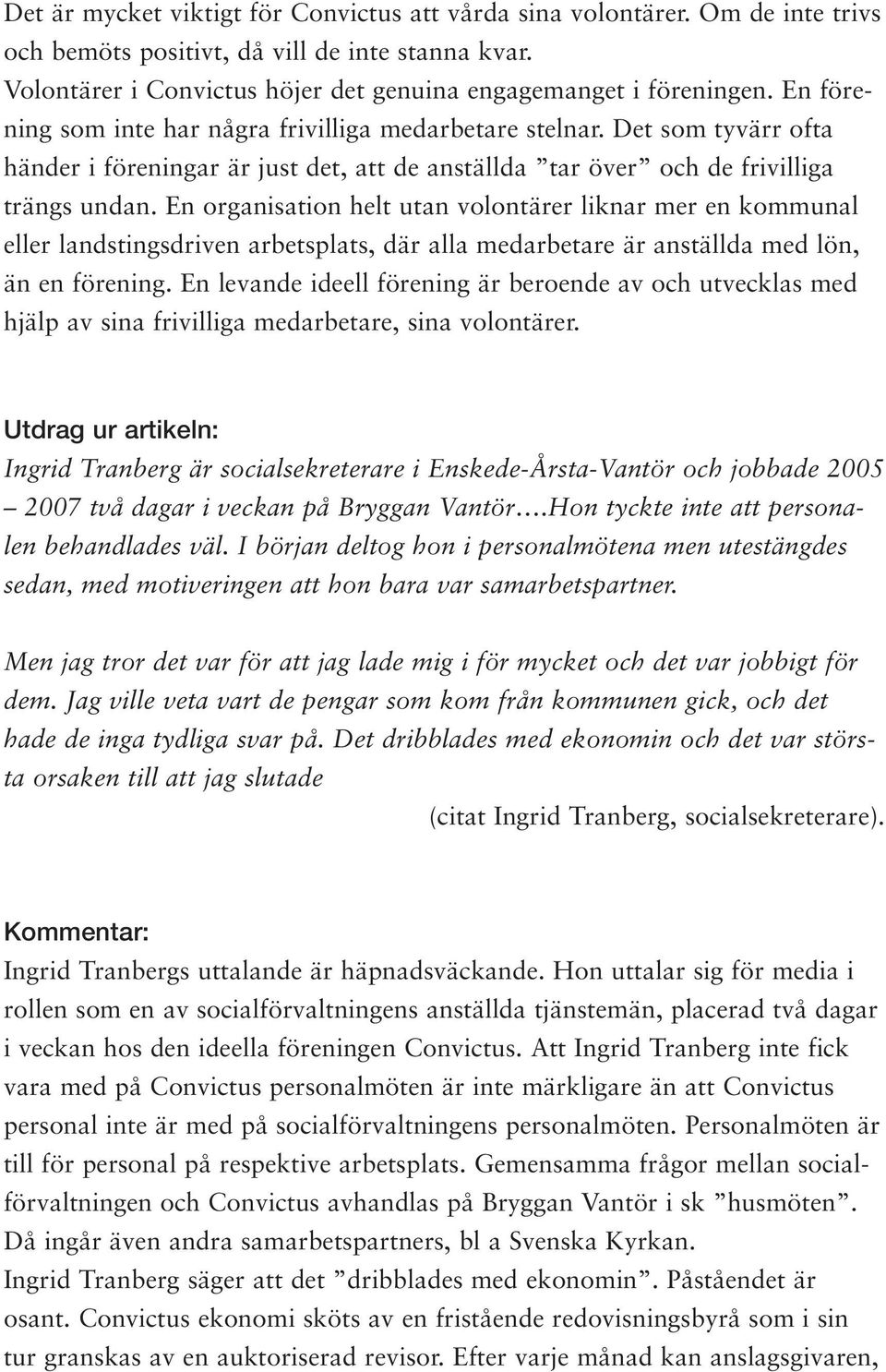 Det är mycket viktigt för Convictus att vårda sina volontärer. Om de inte trivs och bemöts positivt, då vill de inte stanna kvar.
Volontärer i Convictus höjer det genuina engagemanget i föreningen. En förening som inte har några frivilliga medarbetare stelnar. Det som tyvärr ofta händer i föreningar är just det, att de anställda ”tar över” och de frivilliga trängs undan. En organisation helt utan volontärer liknar mer en kommunal eller landstingsdriven arbetsplats, där alla medarbetare är anställda med lön, än en förening. En levande ideell förening är beroende av och utvecklas med hjälp av sina frivilliga medarbetare, sina volontärer.

Utdrag ur artikeln:
Ingrid Tranberg är socialsekreterare i Enskede-Årsta-Vantör och jobbade 2005 – 2007 två dagar i veckan på Bryggan Vantör….Hon tyckte inte att personalen behandlades väl. I början deltog hon i personalmötena men utestängdes sedan, med motiveringen att hon bara var samarbetspartner.

Men jag tror det var för att jag lade mig i för mycket och det var jobbigt för dem. Jag ville veta vart de pengar som kom från kommunen gick, och det hade de inga tydliga svar på. Det dribblades med ekonomin och det var största orsaken till att jag slutade
(citat Ingrid Tranberg, socialsekreterare).

Kommentar:
Ingrid Tranbergs uttalande är häpnadsväckande. Hon uttalar sig för media i rollen som en av socialförvaltningens anställda tjänstemän, placerad två dagar i veckan hos den ideella föreningen Convictus. Att Ingrid Tranberg inte fick vara med på Convictus personalmöten är inte märkligare än att Convictus personal inte är med på socialförvaltningens personalmöten. Personalmöten är till för personal på respektive arbetsplats. Gemensamma frågor mellan socialförvaltningen och Convictus avhandlas på Bryggan Vantör i sk ”husmöten”. Då ingår även andra samarbetspartners, bl a Svenska Kyrkan.
Ingrid Tranberg säger att det ”dribblades med ekonomin”. Påståendet är osant. Convictus ekonomi sköts av en fristående redovisningsbyrå som i sin tur granskas av en auktoriserad revisor. Efter varje månad kan anslagsgivaren,